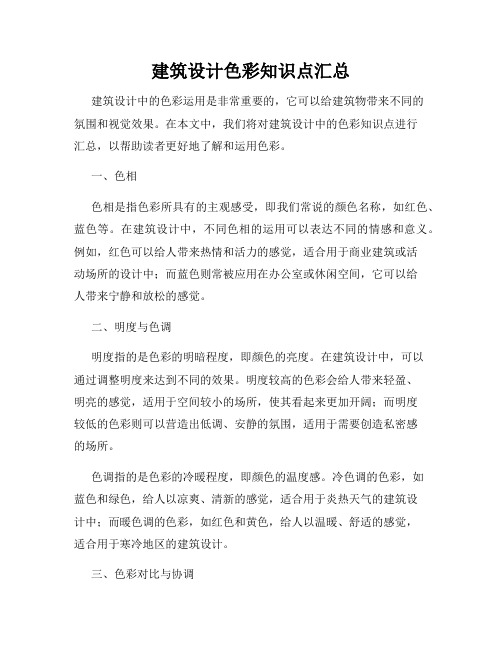 建筑设计色彩知识点汇总

建筑设计中的色彩运用是非常重要的，它可以给建筑物带来不同的氛围和视觉效果。在本文中，我们将对建筑设计中的色彩知识点进行汇总，以帮助读者更好地了解和运用色彩。

一、色相

色相是指色彩所具有的主观感受，即我们常说的颜色名称，如红色、蓝色等。在建筑设计中，不同色相的运用可以表达不同的情感和意义。例如，红色可以给人带来热情和活力的感觉，适合用于商业建筑或活动场所的设计中；而蓝色则常被应用在办公室或休闲空间，它可以给人带来宁静和放松的感觉。

二、明度与色调

明度指的是色彩的明暗程度，即颜色的亮度。在建筑设计中，可以通过调整明度来达到不同的效果。明度较高的色彩会给人带来轻盈、明亮的感觉，适用于空间较小的场所，使其看起来更加开阔；而明度较低的色彩则可以营造出低调、安静的氛围，适用于需要创造私密感的场所。

色调指的是色彩的冷暖程度，即颜色的温度感。冷色调的色彩，如蓝色和绿色，给人以凉爽、清新的感觉，适合用于炎热天气的建筑设计中；而暖色调的色彩，如红色和黄色，给人以温暖、舒适的感觉，适合用于寒冷地区的建筑设计。

三、色彩对比与协调